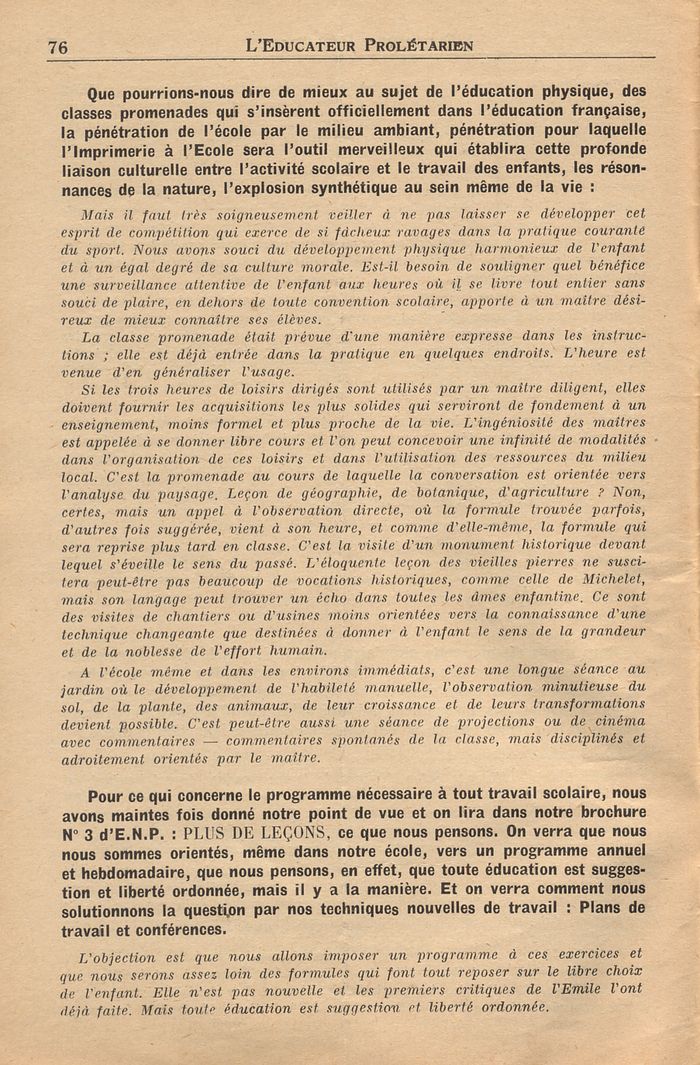 76 L'EDUCATEUR PROLÉTARIEN

Que pourrions-nous dire de mieux au sujet de l'éducation physique, des classes promenades qui s'insèrent officiellement dans l'éducation française, la pénétration de l'école par le milieu ambiant, pénétration pour laquelle l'Imprimerie à l'Ecole sera l'outil merveilleux qui établira cette profonde liaison culturelle entre l'activité scolaire et le travail des enfants, les résonnances de la nature, l'explosion synthétique au sein même de la vie :

Mais il faut très soigneusement veiller à ne pas laisser se développer cet esprit de compétition qui exerce de si fâcheux ravages dans la pratique courante du sport. Nous avons souci du développement physique harmonieux de l'enfant et à un égal degré de sa culture morale. Est-il besoin de souligner quel bénéfice une surveillance attentive de l'enfant aux heures où il se livre tout entier sans souci de plaire, en dehors de toute convention scolaire, apporte à un maître désireux de mieux connaître ses élèves.

La classe promenade était prévue d'une manière expresse dans les instructions ; elle est déjà entrée dans la pratique en quelques endroits. L'heure est venue d'en généraliser l'usage.

Si les trois heures de loisirs dirigés sont utilisés par un maître diligent, elles doivent fournir les acquisitions les plus solides qui serviront de fondement à un enseignement, moins formel et plus proche de la vie. L'ingéniosité des maîtres est appelée à se donner libre cours et l'on peut concevoir une infinité de modalités dans l'organisation de ces loisirs et dans l'utilisation des ressources du milieu local. C'est la promenade au cours de laquelle la conversation est orientée vers l'analyse du paysage. Leçon de géographie, de botanique, d'agriculture ? Non, certes, mais un appel à l'observation directe, où la formule trouvée parfois, d'autres fois suggérée, vient à son heure, et comme d'elle-même, la formule qui sera reprise plus tard en classe. C'est la visite d'un monument historique devant lequel s'éveille le sens du passé. L'éloquente leçon des vieilles pierres ne suscitera peut-être pas beaucoup de vocations historiques, comme celle de Michelet, mais son langage peut trouver un écho dans toutes les âmes enfantine. Ce sont des visites de chantiers ou d'usines moins orientées vers la connaissance d'une technique changeante que destinées à donner à l'enfant le sens de la grandeur et de la noblesse de l'effort humain.

A l'école même et dans les environs immédiats, c'est une longue séance au jardin où le développement de l'habileté manuelle, l'observation minutieuse du sol, de la plante, des animaux, de leur croissance et de leurs transformations devient possible. C'est peut-être aussi une séance de projections ou de cinéma avec commentaires — commentaires spontanés de la classe, mais disciplinés et adroitement orientés par le maître.

Pour ce qui concerne le programme nécessaire à tout travail scolaire, nous avons maintes fois donné notre point de vue et on lira dans notre brochure N° 3 d'E.N.P. : PLUS DE LEÇONS, ce que nous pensons. On verra que nous nous sommes orientés, même dans notre école, vers un programme annuel et hebdomadaire, que nous pensons, en effet, que toute éducation est suggestion et liberté ordonnée, mais il y a la manière. Et on verra comment nous solutionnons la question par nos techniques nouvelles de travail : Plans de travail et conférences.

L'objection est que nous allons imposer un programme à ces exercices et que nous serons assez loin des formules qui font tout reposer sur le libre choix de l'enfant. Elle n'est pas nouvelle et les premiers critiques de l'Emile l'ont déjà faite. Mais toute éducation est suggestion et liberté ordonnée.